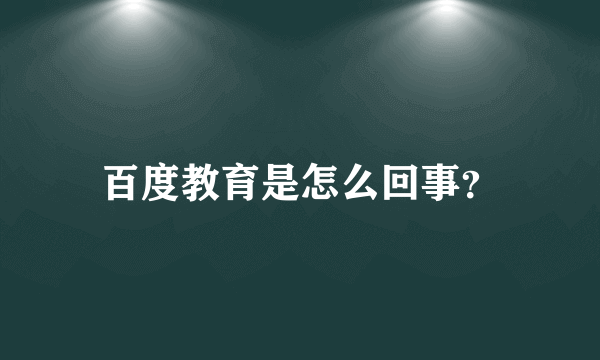 百度教育是怎么回事?